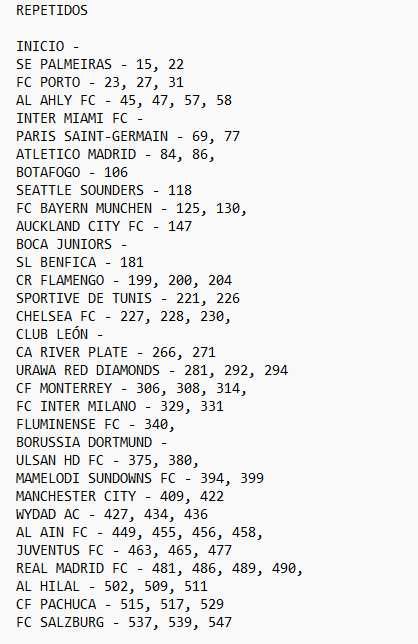 REPETIDOS

INICIO -
SE PALMEIRAS - 15, 22
FC PORTO - 23, 27, 31
AL AHLY FC - 45, 47, 57, 58
INTER MIAMI FC -
PARIS SAINT-GERMAIN - 69, 77
ATLETICO MADRID - 84, 86,
BOTAFOGO - 106
SEATTLE SOUNDERS - 118
FC BAYERN MUNCHEN - 125, 130,
AUCKLAND CITY FC - 147
BOCA JUNIORS -
SL BENFICA - 181
CR FLAMENGO - 199, 200, 204
SPORTIVE DE TUNIS - 221, 226
CHELSEA FC - 227, 228, 230,
CLUB LEÓN -
CA RIVER PLATE - 266, 271
URAWA RED DIAMONDS - 281, 292, 294
CF MONTERREY - 306, 308, 314,
FC INTER MILANO - 329, 331
FLUMINENSE FC - 340,
BORUSSIA DORTMUND -
ULSAN HD FC - 375, 380,
MAMELODI SUNDOWNS FC - 394, 399
MANCHESTER CITY - 409, 422
WYDAD AC - 427, 434, 436
AL AIN FC - 449, 455, 456, 458,
JUVENTUS FC - 463, 465, 477
REAL MADRID FC - 481, 486, 489, 490,
AL HILAL - 502, 509, 511
CF PACHUCA - 515, 517, 529
FC SALZBURG - 537, 539, 547